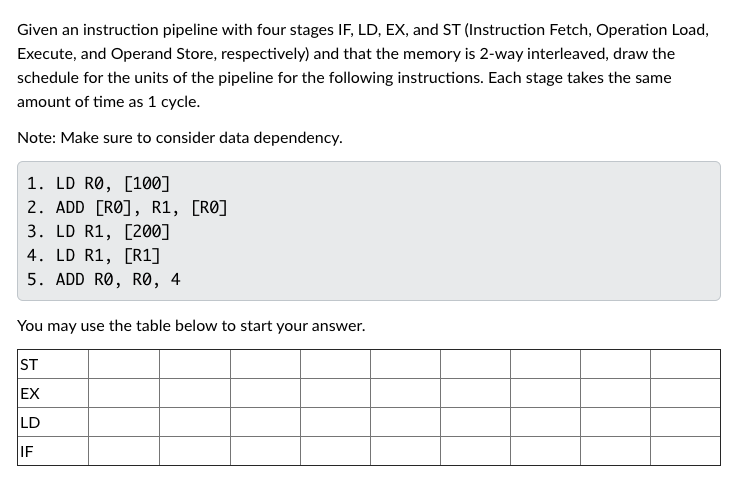 Given an instruction pipeline with four stages IF, LD, EX, and ST (Instruction Fetch, Operation Load, Execute, and Operand Store, respectively) and that the memory is 2-way interleaved, draw the schedule for the units of the pipeline for the following instructions. Each stage takes the same amount of time as 1 cycle.

Note: Make sure to consider data dependency.

1. LD R0, [100]
2. ADD [R0], R1, [R0]
3. LD R1, [200]
4. LD R1, [R1]
5. ADD R0, R0, 4

You may use the table below to start your answer.

| ST | | | | | | | | | |
|---|---|---|---|---|---|---|---|---|---|
| EX | | | | | | | | | |
| LD | | | | | | | | | |
| IF | | | | | | | | | |